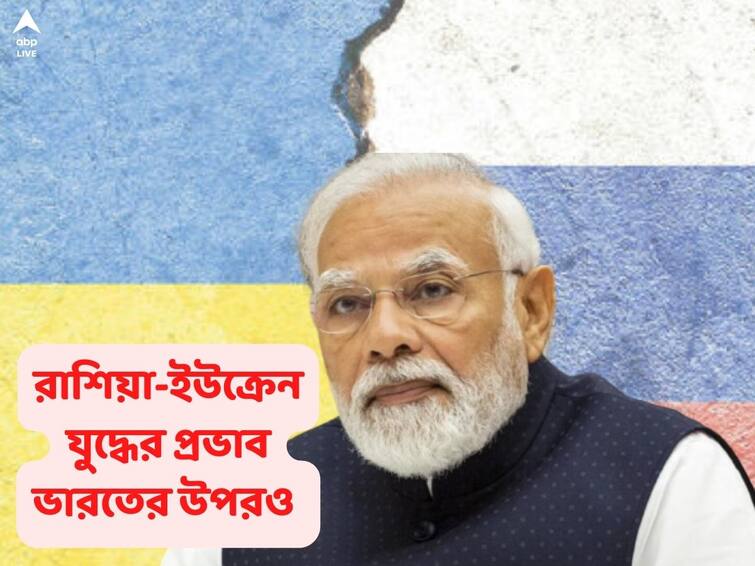 abp LIVE

রাশিয়া-ইউক্রেন যুদ্ধের প্রভাব ভারতের উপরও